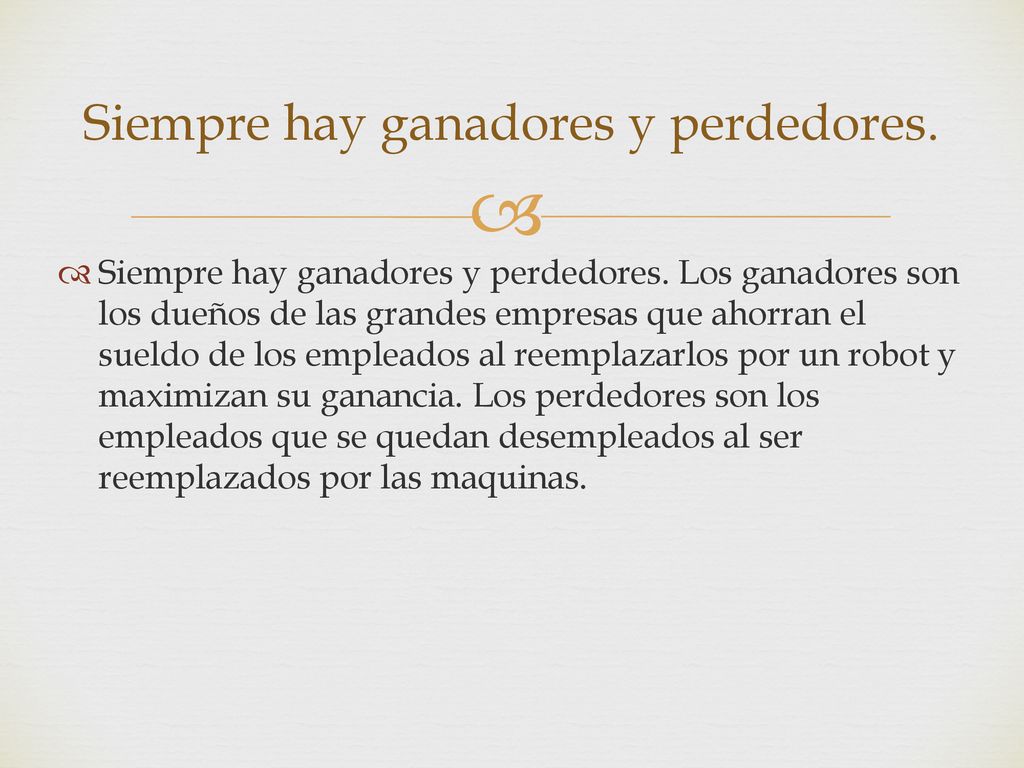 Siempre hay ganadores y perdedores.

Siempre hay ganadores y perdedores. Los ganadores son los dueños de las grandes empresas que ahorran el sueldo de los empleados al reemplazarlos por un robot y maximizan su ganancia. Los perdedores son los empleados que se quedan desempleados al ser reemplazados por las maquinas.